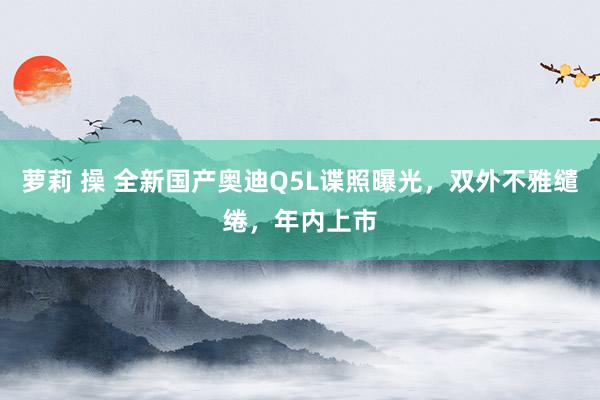 萝莉 操 全新国产奥迪Q5L谍照曝光，双外不雅缱绻，年内上市